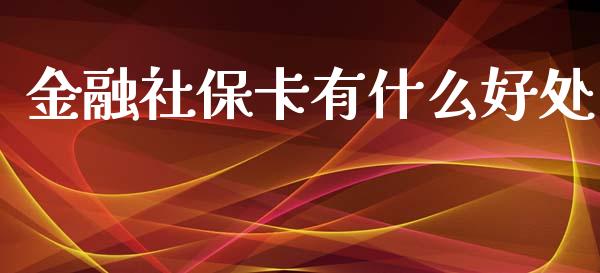 金融社保卡有什么好处